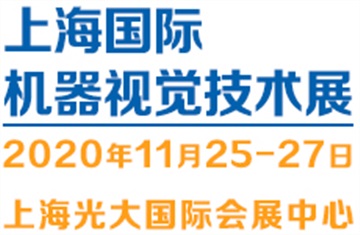 上海国际
机器视觉技术展

2020年11月25-27日

上海光大国际会展中心